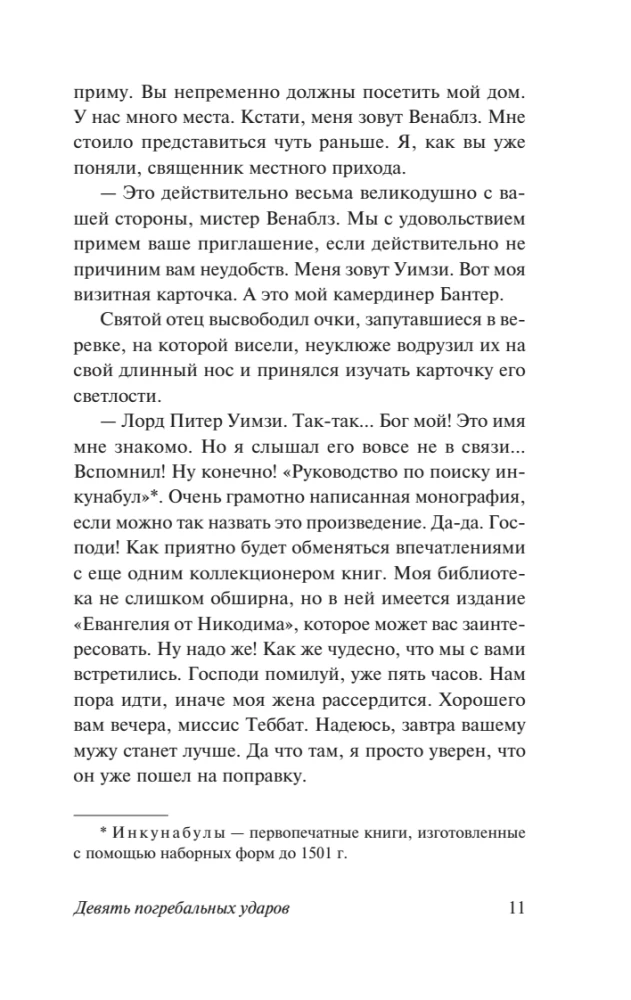 приму. Вы непременно должны посетить мой дом. У нас много места. Кстати, меня зовут Венаблз. Мне стоило представиться чуть раньше. Я, как вы уже поняли, священник местного прихода.

— Это действительно весьма великодушно с вашей стороны, мистер Венаблз. Мы с удовольствием примем ваше приглашение, если действительно не причиним вам неудобств. Меня зовут Уимзи. Вот моя визитная карточка. А это мой камердинер Бантер.

Святой отец высвободил очки, запутавшиеся в веревке, на которой висели, неуклюже водрузил их на свой длинный нос и принялся изучать карточку его светлости.

— Лорд Питер Уимзи. Так-так... Бог мой! Это имя мне знакомо. Но я слышал его вовсе не в связи... Вспомнил! Ну конечно! «Руководство по поиску инкунабул»*. Очень грамотно написанная монография, если можно так назвать это произведение. Да-да. Господи! Как приятно будет обменяться впечатлениями с еще одним коллекционером книг. Моя библиотека не слишком обширна, но в ней имеется издание «Евангелия от Никодима», которое может вас заинтересовать. Ну надо же! Как же чудесно, что мы с вами встретились. Господи помилуй, уже пять часов. Нам пора идти, иначе моя жена рассердится. Хорошего вам вечера, миссис Теббат. Надеюсь, завтра вашему мужу станет лучше. Да что там, я просто уверен, что он уже пошел на поправку.

* Инкунабулы — первопечатные книги, изготовленные с помощью наборных форм до 1501 г.

Девять погребальных ударов 11